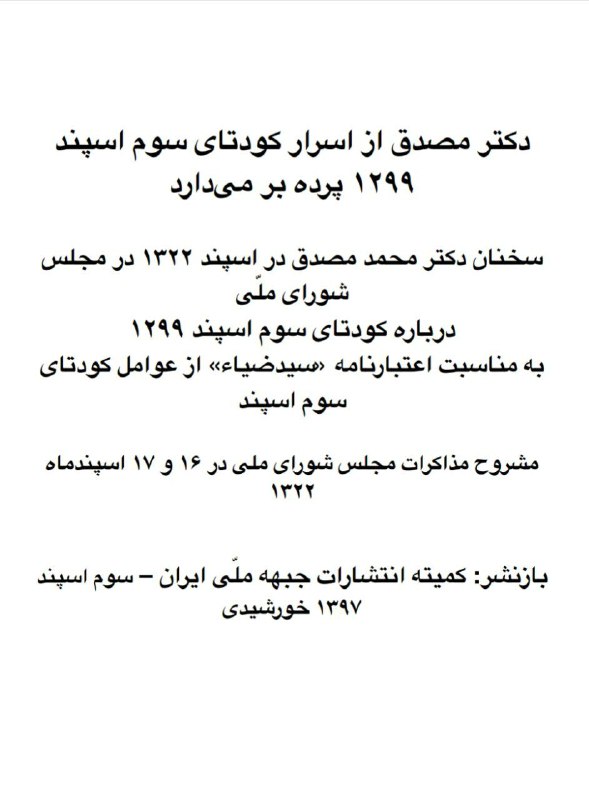 دکتر مصدق از اسرار کودتای سوم اسپند ۱۲۹۹ پرده بر می‌دارد

سخنان دکتر محمد مصدق در اسپند ۱۳۲۲ در مجلس شورای ملّی
درباره کودتای سوم اسپند ۱۲۹۹
به مناسبت اعتبارنامه «سیدضیاء» از عوامل کودتای سوم اسپند

مشروح مذاکرات مجلس شورای ملی در ۱۶ و ۱۷ اسپندماه ۱۳۲۲

بازنشر: کمیته انتشارات جبهه ملّی ایران – سوم اسپند ۱۳۹۷ خورشیدی